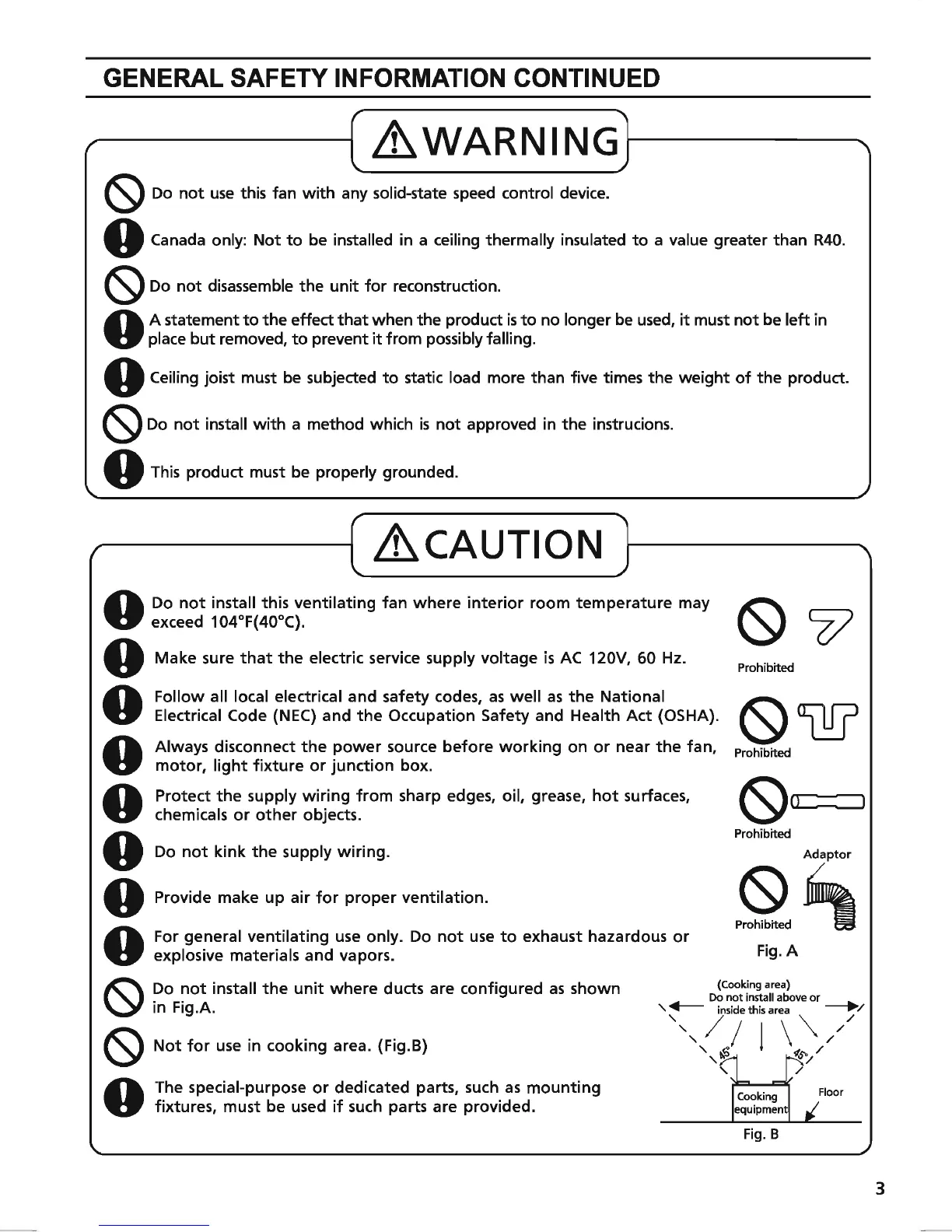 GENERAL SAFETY INFORMATION CONTINUED

WARNING

Do not use this fan with any solid-state speed control device.

Canada only: Not to be installed in a ceiling thermally insulated to a value greater than R40.

Do not disassemble the unit for reconstruction.

A statement to the effect that when the product is to no longer be used, it must not be left in place but removed, to prevent it from possibly falling.

Ceiling joist must be subjected to static load more than five times the weight of the product.

Do not install with a method which is not approved in the instrucions.

This product must be properly grounded.

CAUTION

Do not install this ventilating fan where interior room temperature may exceed 104°F(40°C).

Make sure that the electric service supply voltage is AC 120V, 60 Hz.

Follow all local electrical and safety codes, as well as the National Electrical Code (NEC) and the Occupation Safety and Health Act (OSHA).

Always disconnect the power source before working on or near the fan, motor, light fixture or junction box.

Protect the supply wiring from sharp edges, oil, grease, hot surfaces, chemicals or other objects.

Do not kink the supply wiring.

Provide make up air for proper ventilation.

For general ventilating use only. Do not use to exhaust hazardous or explosive materials and vapors.

Do not install the unit where ducts are configured as shown in Fig.A.

Not for use in cooking area. (Fig.B)

The special-purpose or dedicated parts, such as mounting fixtures, must be used if such parts are provided.

Prohibited

Prohibited

Prohibited

Adaptor

Prohibited

Fig. A

(Cooking area)
Do not install above or inside this area

45°

45°

Cooking equipment

Floor

Fig. B

3